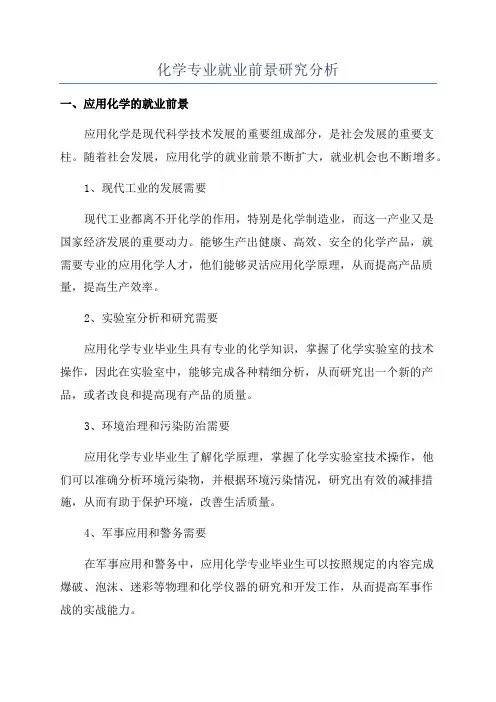 化学专业就业前景研究分析

一、应用化学的就业前景

应用化学是现代科学技术发展的重要组成部分，是社会发展的重要支柱。随着社会发展，应用化学的就业前景不断扩大，就业机会也不断增多。

1、现代工业的发展需要

现代工业都离不开化学的作用，特别是化学制造业，而这一产业又是国家经济发展的重要动力。能够生产出健康、高效、安全的化学产品，就需要专业的应用化学人才，他们能够灵活应用化学原理，从而提高产品质量，提高生产效率。

2、实验室分析和研究需要

应用化学专业毕业生具有专业的化学知识，掌握了化学实验室的技术操作，因此在实验室中，能够完成各种精细分析，从而研究出一个新的产品，或者改良和提高现有产品的质量。

3、环境治理和污染防治需要

应用化学专业毕业生了解化学原理，掌握了化学实验室技术操作，他们可以准确分析环境污染物，并根据环境污染情况，研究出有效的减排措施，从而有助于保护环境，改善生活质量。

4、军事应用和警务需要

在军事应用和警务中，应用化学专业毕业生可以按照规定的内容完成爆破、泡沫、迷彩等物理和化学仪器的研究和开发工作，从而提高军事作战的实战能力。